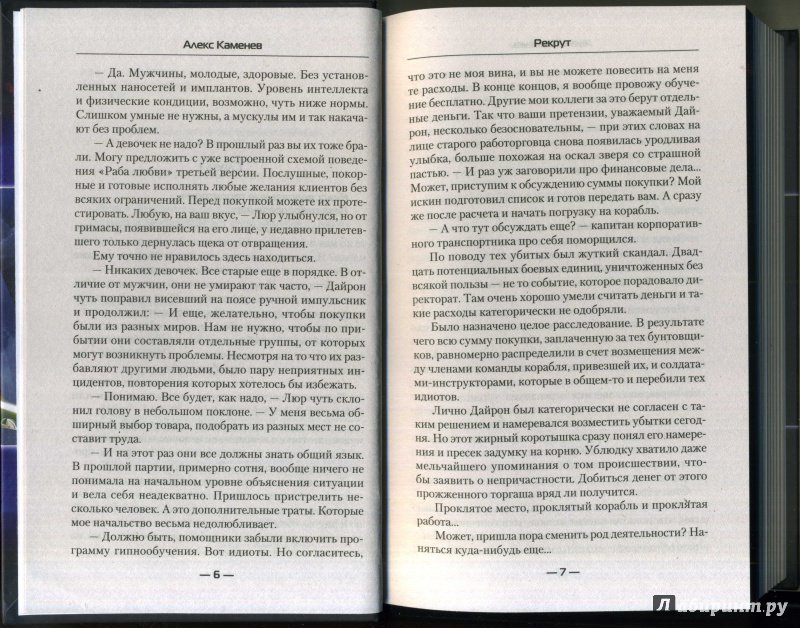 Алекс Каменев

— Да. Мужчины, молодые, здоровые. Без установленных наносетей и имплантов. Уровень интеллекта и физические кондиции, возможно, чуть ниже нормы. Слишком умные не нужны, а мускулы им и так накачают без проблем.

— А девочек не надо? В прошлый раз вы их тоже брали. Могу предложить с уже встроенной схемой поведения «Раба любви» третьей версии. Послушные, покорные и готовые исполнять любые желания клиентов без всяких ограничений. Перед покупкой можете их протестировать. Любую, на ваш вкус, — Люр улыбнулся, но от гримасы, появившейся на его лице, у недавно прилетевшего только дернулась щека от отвращения.

Ему точно не нравилось здесь находиться.

— Никаких девочек. Все старые еще в порядке. В отличие от мужчин, они не умирают так часто, — Дайрон чуть поправил висевший на поясе ручной импульсник и продолжил: — И еще, желательно, чтобы покупки были из разных миров. Нам не нужно, чтобы по прибытии они составляли отдельные группы, от которых могут возникнуть проблемы. Несмотря на то что их разбавляют другими людьми, было пару неприятных инцидентов, повторения которых хотелось бы избежать.

— Понимаю. Все будет, как надо, — Люр чуть склонил голову в небольшом поклоне. — У меня весьма обширный выбор товара, подобрать из разных мест не составит труда.

— И на этот раз они все должны знать общий язык. В прошлой партии, примерно сотня, вообще ничего не понимала на начальном уровне объяснения ситуации и вела себя неадекватно. Пришлось пристрелить несколько человек. А это дополнительные траты. Которые мое начальство весьма недолюбливает.

— Должно быть, помощники забыли включить программу гипнообучения. Вот идиоты. Но согласитесь,

— 6 —

Рекрут

что это не моя вина, и вы не можете повесить на меня расходы. В конце концов, я вообще провожу обучение бесплатно. Другие мои коллеги за это берут отдельные деньги. Так что ваши претензии, уважаемый Дайрон, несколько безосновательны, — при этих словах на лице старого работорговца снова появилась уродливая улыбка, больше похожая на оскал зверя со страшной пастью. — И раз уж заговорили про финансовые дела... Может, приступим к обсуждению суммы покупки? Мой искин подготовил список и готов передать вам. А сразу же после расчета и начать погрузку на корабль.

— А что тут обсуждать еще? — капитан корпоративного транспортника про себя поморщился.

По поводу тех убитых был жуткий скандал. Двадцать потенциальных боевых единиц, уничтоженных без всякой пользы — не то событие, которое порадовало директорат. Там очень хорошо умели считать деньги и такие расходы категорически не одобряли.

Было назначено целое расследование. В результате чего всю сумму покупки, заплаченную за тех бунтовщиков, равномерно распределили в счет возмещения между членами команды корабля, привезшей их, и солдатами-инструкторами, которые в общем-то и перебили тех идиотов.

Лично Дайрон был категорически не согласен с таким решением и намеревался возместить убытки сегодня. Но этот жирный коротышка сразу понял его намерения и пресек задумку на корню. Ублюдку хватило даже мельчайшего упоминания о том происшествии, чтобы заявить о непричастности. Добиться денег от этого прожженного торгаша вряд ли получится.

Проклятое место, проклятый корабль и проклятая работа...

Может, пришла пора сменить род деятельности? Наняться куда-нибудь еще...

— 7 —

Лабиринт.ру